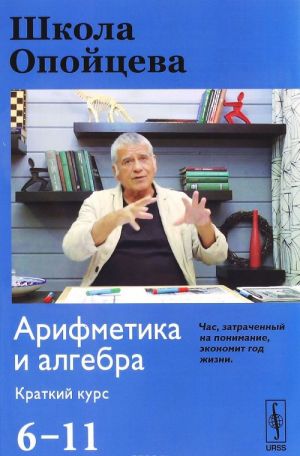 Школа Опойцева

Арифметика и алгебра

Час, затраченный на понимание, экономит год жизни.

Краткий курс

6–11

URSS